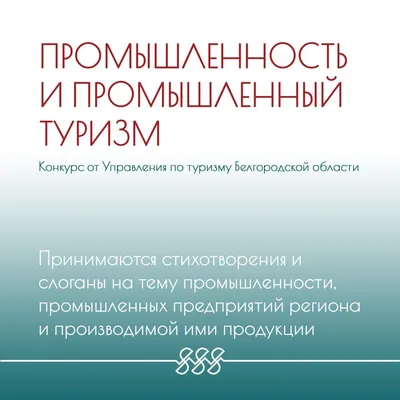 ПРОМЫШЛЕННОСТЬ И ПРОМЫШЛЕННЫЙ ТУРИЗМ

Конкурс от Управления по туризму Белгородской области

Принимаются стихотворения и слоганы на тему промышленности, промышленных предприятий региона и производимой ими продукции